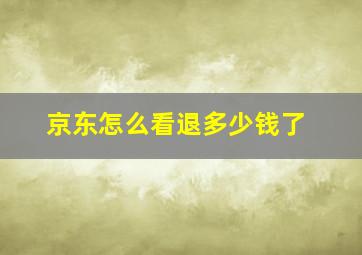 京东怎么看退多少钱了